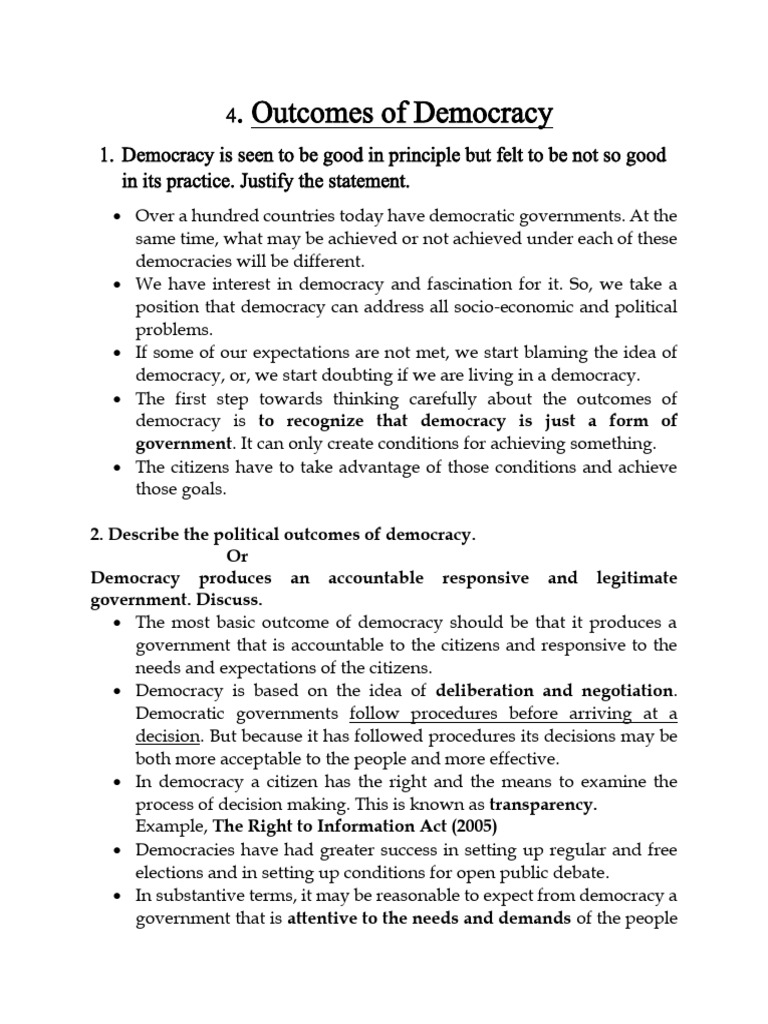 4. Outcomes of Democracy

1. Democracy is seen to be good in principle but felt to be not so good in its practice. Justify the statement.

• Over a hundred countries today have democratic governments. At the same time, what may be achieved or not achieved under each of these democracies will be different.
• We have interest in democracy and fascination for it. So, we take a position that democracy can address all socio-economic and political problems.
• If some of our expectations are not met, we start blaming the idea of democracy, or, we start doubting if we are living in a democracy.
• The first step towards thinking carefully about the outcomes of democracy is to recognize that democracy is just a form of government. It can only create conditions for achieving something.
• The citizens have to take advantage of those conditions and achieve those goals.

2. Describe the political outcomes of democracy.
Or
Democracy produces an accountable responsive and legitimate government. Discuss.

• The most basic outcome of democracy should be that it produces a government that is accountable to the citizens and responsive to the needs and expectations of the citizens.
• Democracy is based on the idea of deliberation and negotiation. Democratic governments follow procedures before arriving at a decision. But because it has followed procedures its decisions may be both more acceptable to the people and more effective.
• In democracy a citizen has the right and the means to examine the process of decision making. This is known as transparency.
Example, The Right to Information Act (2005)
• Democracies have had greater success in setting up regular and free elections and in setting up conditions for open public debate.
• In substantive terms, it may be reasonable to expect from democracy a government that is attentive to the needs and demands of the people